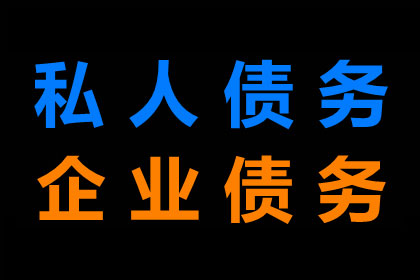 私人债务
企业债务